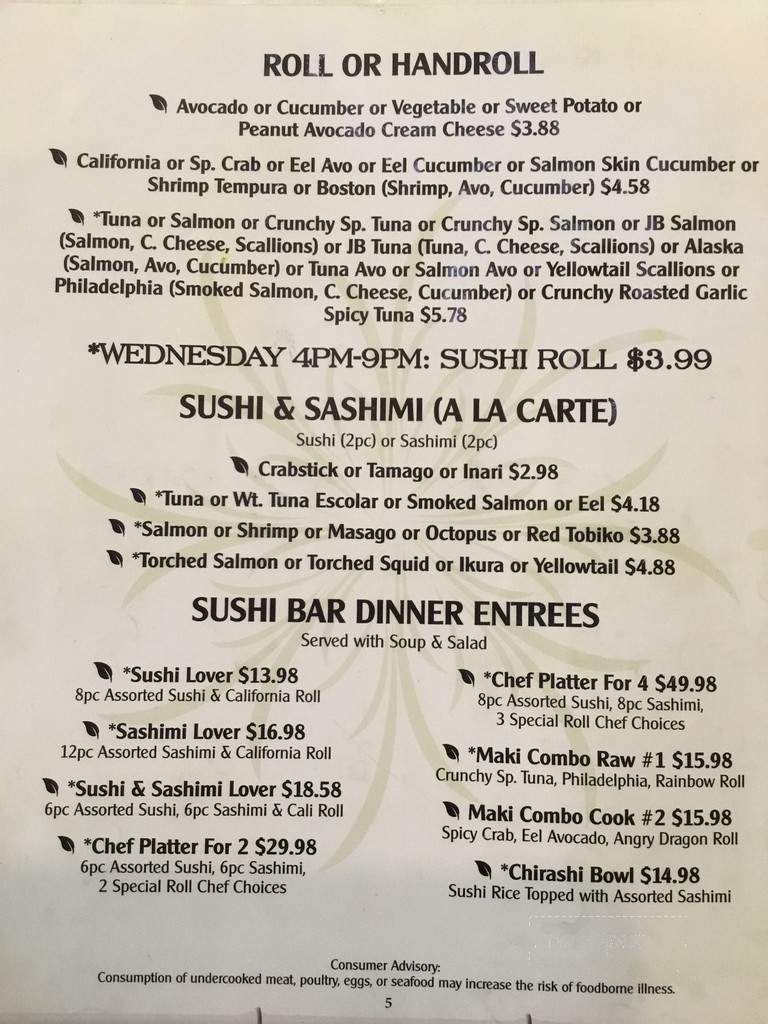 ROLL OR HANDROLL

Avocado or Cucumber or Vegetable or Sweet Potato or Peanut Avocado Cream Cheese $3.88

California or Sp. Crab or Eel Avo or Eel Cucumber or Salmon Skin Cucumber or Shrimp Tempura or Boston (Shrimp, Avo, Cucumber) $4.58

*Tuna or Salmon or Crunchy Sp. Tuna or Crunchy Sp. Salmon or JB Salmon (Salmon, C. Cheese, Scallions) or JB Tuna (Tuna, C. Cheese, Scallions) or Alaska (Salmon, Avo, Cucumber) or Tuna Avo or Salmon Avo or Yellowtail Scallions or Philadelphia (Smoked Salmon, C. Cheese, Cucumber) or Crunchy Roasted Garlic Spicy Tuna $5.78

*WEDNESDAY 4PM-9PM: SUSHI ROLL $3.99

SUSHI & SASHIMI (A LA CARTE)

Sushi (2pc) or Sashimi (2pc)

Crabstick or Tamago or Inari $2.98

*Tuna or Wt. Tuna Escolar or Smoked Salmon or Eel $4.18

*Salmon or Shrimp or Masago or Octopus or Red Tobiko $3.88

*Torched Salmon or Torched Squid or Ikura or Yellowtail $4.88

SUSHI BAR DINNER ENTREES

Served with Soup & Salad

*Sushi Lover $13.98
8pc Assorted Sushi & California Roll

*Sashimi Lover $16.98
12pc Assorted Sashimi & California Roll

*Sushi & Sashimi Lover $18.58
6pc Assorted Sushi, 6pc Sashimi & Cali Roll

*Chef Platter For 2 $29.98
6pc Assorted Sushi, 6pc Sashimi, 2 Special Roll Chef Choices

*Chef Platter For 4 $49.98
8pc Assorted Sushi, 8pc Sashimi, 3 Special Roll Chef Choices

*Maki Combo Raw #1 $15.98
Crunchy Sp. Tuna, Philadelphia, Rainbow Roll

Maki Combo Cook #2 $15.98
Spicy Crab, Eel Avocado, Angry Dragon Roll

*Chirashi Bowl $14.98
Sushi Rice Topped with Assorted Sashimi

Consumer Advisory:
Consumption of undercooked meat, poultry, eggs, or seafood may increase the risk of foodborne illness.

5